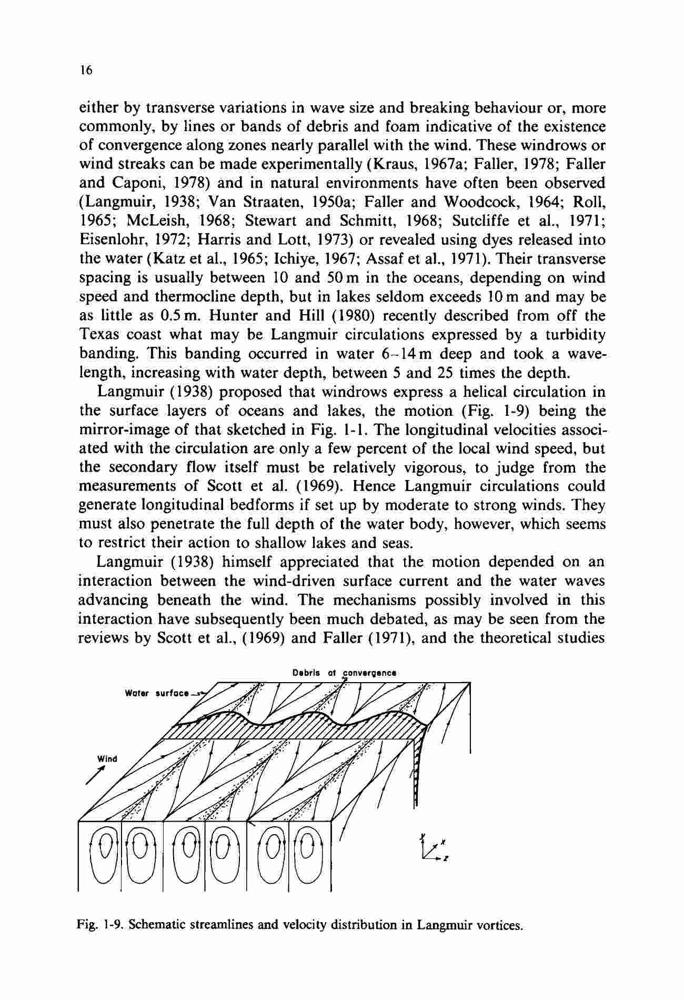 16

either by transverse variations in wave size and breaking behaviour or, more commonly, by lines or bands of debris and foam indicative of the existence of convergence along zones nearly parallel with the wind. These windrows or wind streaks can be made experimentally (Kraus, 1967a; Faller, 1978; Faller and Caponi, 1978) and in natural environments have often been observed (Langmuir, 1938; Van Straaten, 1950a; Faller and Woodcock, 1964; Roll, 1965; McLeish, 1968; Stewart and Schmitt, 1968; Sutcliffe et al., 1971; Eisenlohr, 1972; Harris and Lott, 1973) or revealed using dyes released into the water (Katz et al., 1965; Ichiye, 1967; Assaf et al., 1971). Their transverse spacing is usually between 10 and 50 m in the oceans, depending on wind speed and thermocline depth, but in lakes seldom exceeds 10 m and may be as little as 0.5 m. Hunter and Hill (1980) recently described from off the Texas coast what may be Langmuir circulations expressed by a turbidity banding. This banding occurred in water 6–14 m deep and took a wavelength, increasing with water depth, between 5 and 25 times the depth.

Langmuir (1938) proposed that windrows express a helical circulation in the surface layers of oceans and lakes, the motion (Fig. 1-9) being the mirror-image of that sketched in Fig. 1-1. The longitudinal velocities associated with the circulation are only a few percent of the local wind speed, but the secondary flow itself must be relatively vigorous, to judge from the measurements of Scott et al. (1969). Hence Langmuir circulations could generate longitudinal bedforms if set up by moderate to strong winds. They must also penetrate the full depth of the water body, however, which seems to restrict their action to shallow lakes and seas.

Langmuir (1938) himself appreciated that the motion depended on an interaction between the wind-driven surface current and the water waves advancing beneath the wind. The mechanisms possibly involved in this interaction have subsequently been much debated, as may be seen from the reviews by Scott et al., (1969) and Faller (1971), and the theoretical studies

Debris at convergence
Water surface
Wind
y
x
z

Fig. 1-9. Schematic streamlines and velocity distribution in Langmuir vortices.